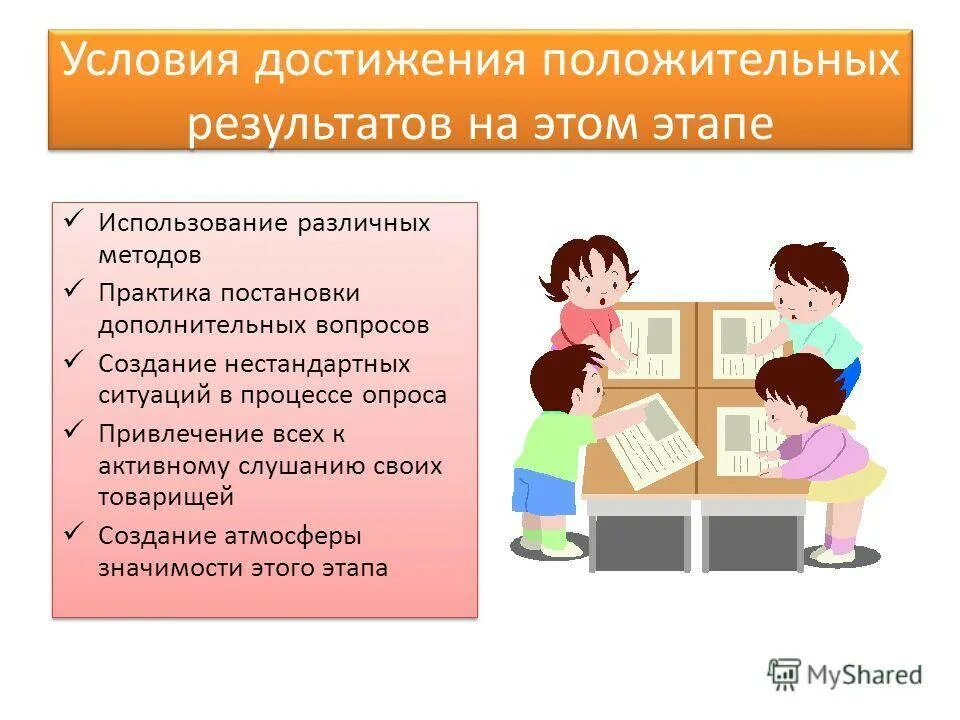 Условия достижения положительных результатов на этом этапе

✓ Использование различных методов
✓ Практика постановки дополнительных вопросов
✓ Создание нестандартных ситуаций в процессе опроса
✓ Привлечение всех к активному слушанию своих товарищей
✓ Создание атмосферы значимости этого этапа

MyShared